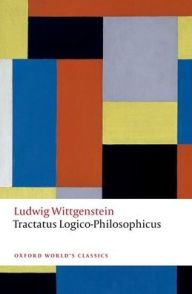 Ludwig Wittgenstein
Tractatus Logico-Philosophicus

OXFORD WORLD'S CLASSICS